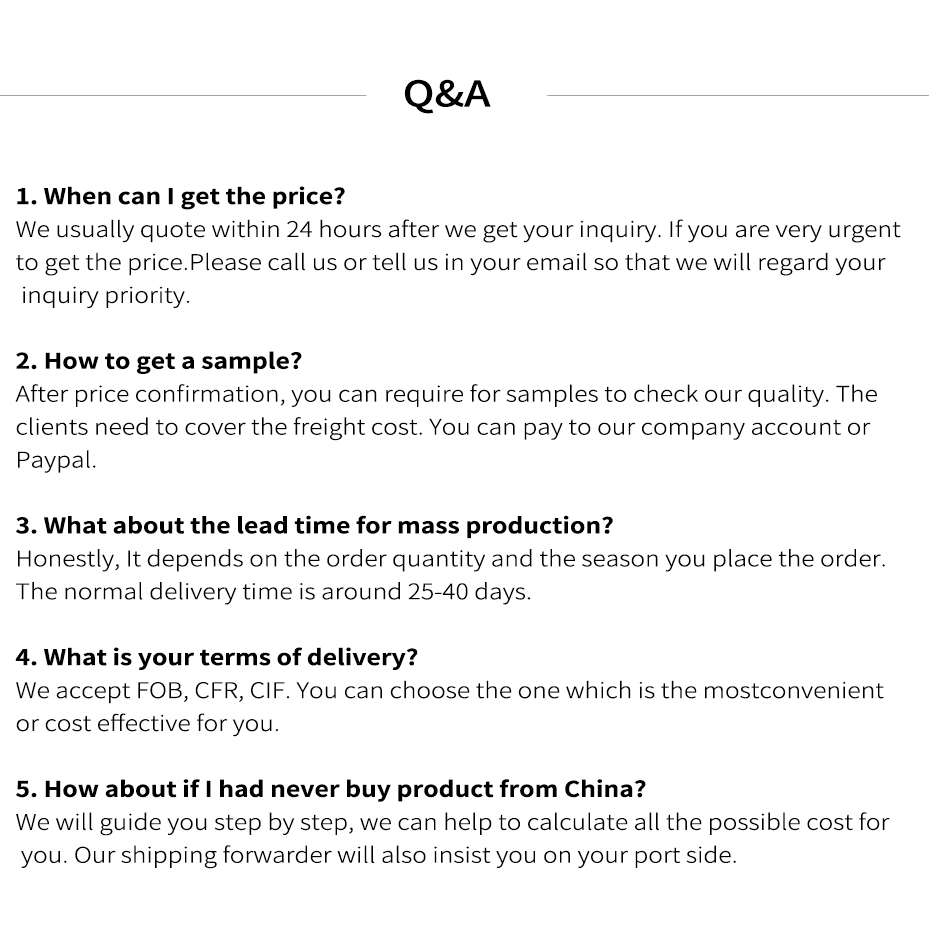 Q&A

1. When can I get the price?
We usually quote within 24 hours after we get your inquiry. If you are very urgent to get the price.Please call us or tell us in your email so that we will regard your inquiry priority.

2. How to get a sample?
After price confirmation, you can require for samples to check our quality. The clients need to cover the freight cost. You can pay to our company account or Paypal.

3. What about the lead time for mass production?
Honestly, It depends on the order quantity and the season you place the order. The normal delivery time is around 25-40 days.

4. What is your terms of delivery?
We accept FOB, CFR, CIF. You can choose the one which is the mostconvenient or cost effective for you.

5. How about if I had never buy product from China?
We will guide you step by step, we can help to calculate all the possible cost for you. Our shipping forwarder will also insist you on your port side.